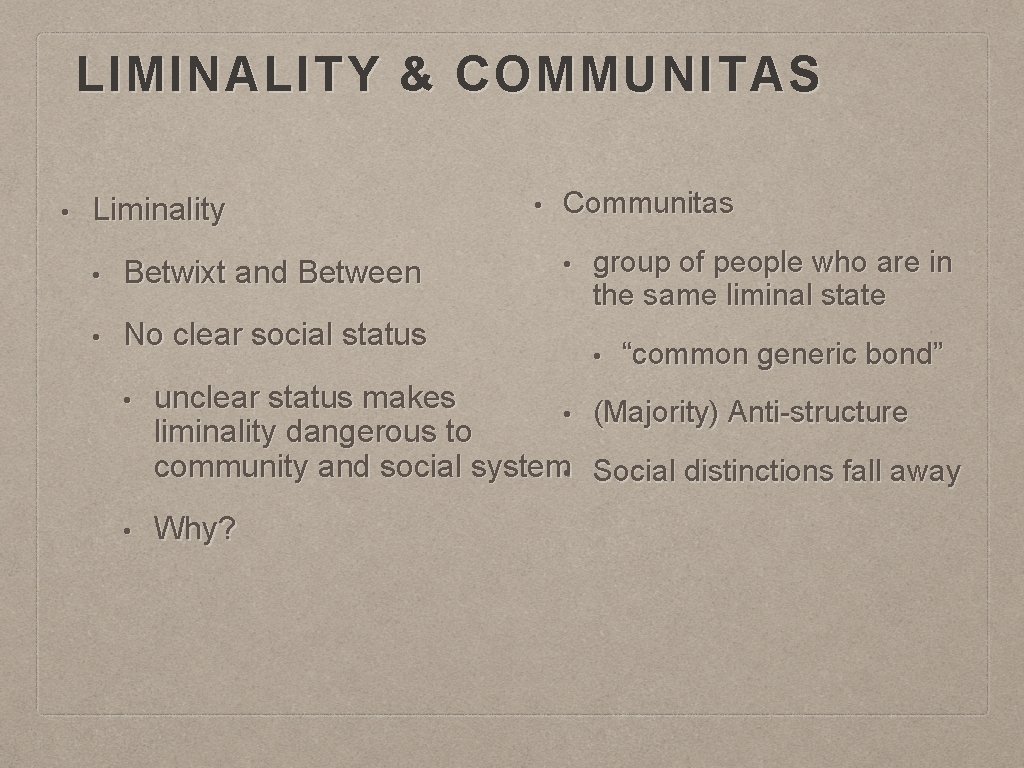 LIMINALITY & COMMUNITAS

• Liminality
• Betwixt and Between
• No clear social status
• unclear status makes liminality dangerous to community and social system
• Why?

• Communitas
• group of people who are in the same liminal state
• “common generic bond”
• (Majority) Anti-structure
• Social distinctions fall away